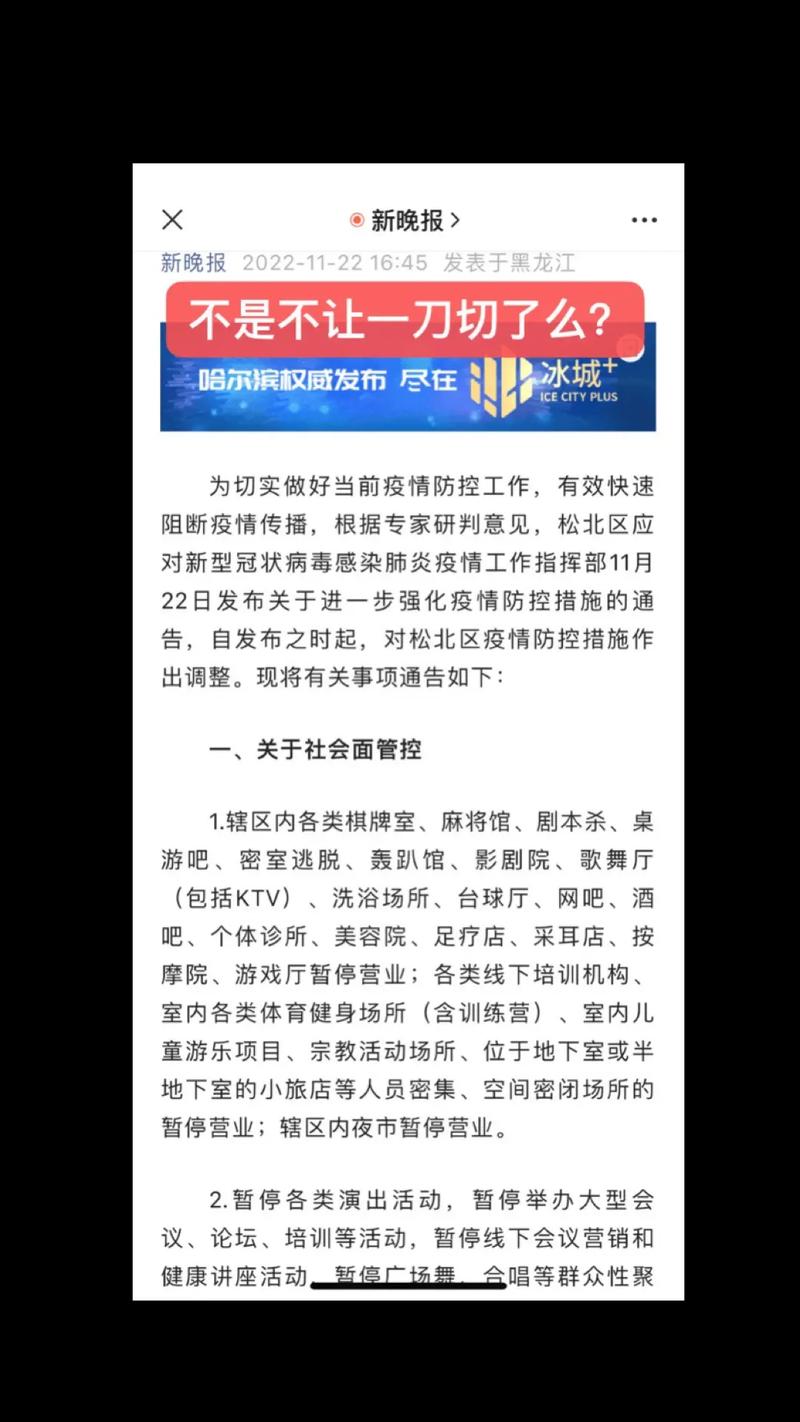 新晚报 >

新晚报 2022-11-22 16:45 发表于黑龙江

不是不让一刀切了么?

哈尔滨权威发布 尽在 冰城+ ICE CITY PLUS

为切实做好当前疫情防控工作，有效快速阻断疫情传播，根据专家研判意见，松北区应对新型冠状病毒感染肺炎疫情工作指挥部11月22日发布关于进一步强化疫情防控措施的通告，自发布之时起，对松北区疫情防控措施作出调整。现将有关事项通告如下：

一、关于社会面管控

1.辖区内各类棋牌室、麻将馆、剧本杀、桌游吧、密室逃脱、轰趴馆、影剧院、歌舞厅（包括KTV）、洗浴场所、台球厅、网吧、酒吧、个体诊所、美容院、足疗店、采耳店、按摩院、游戏厅暂停营业；各类线下培训机构、室内各类体育健身场所（含训练营）、室内儿童游乐项目、宗教活动场所、位于地下室或半地下室的小旅店等人员密集、空间密闭场所的暂停营业；辖区内夜市暂停营业。

2.暂停各类演出活动，暂停举办大型会议、论坛、培训等活动，暂停线下会议营销和健康讲座活动、暂停广场舞、合唱等群众性聚